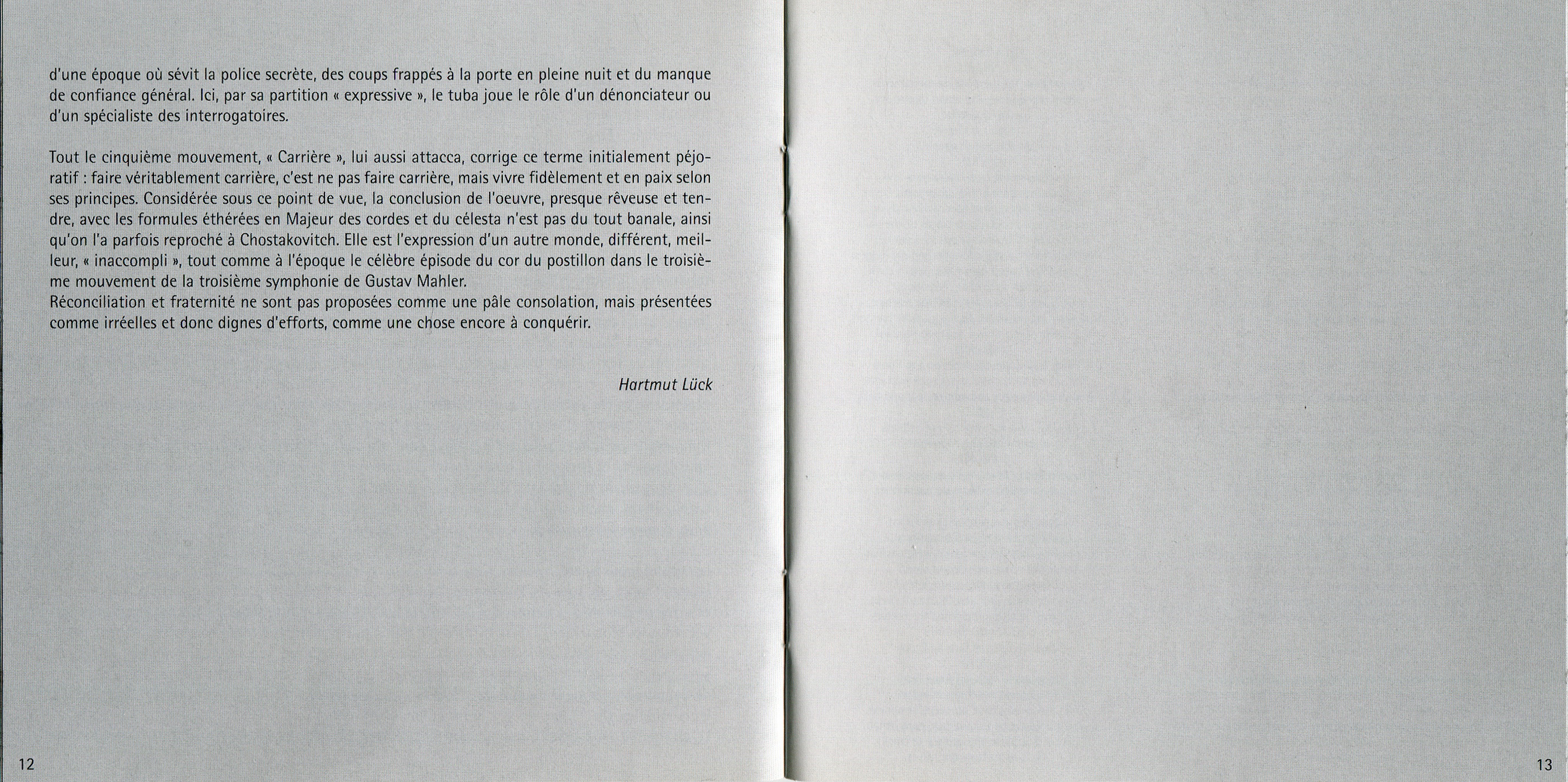 d'une époque où sévit la police secrète, des coups frappés à la porte en pleine nuit et du manque de confiance général. Ici, par sa partition « expressive », le tuba joue le rôle d'un dénonciateur ou d'un spécialiste des interrogatoires.

Tout le cinquième mouvement, « Carrière », lui aussi attacca, corrige ce terme initialement péjoratif : faire véritablement carrière, c'est ne pas faire carrière, mais vivre fidèlement et en paix selon ses principes. Considérée sous ce point de vue, la conclusion de l'oeuvre, presque rêveuse et tendre, avec les formules éthérées en Majeur des cordes et du célesta n'est pas du tout banale, ainsi qu'on l'a parfois reproché à Chostakovitch. Elle est l'expression d'un autre monde, différent, meilleur, « inaccompli », tout comme à l'époque le célèbre épisode du cor du postillon dans le troisième mouvement de la troisième symphonie de Gustav Mahler.
Réconciliation et fraternité ne sont pas proposées comme une pâle consolation, mais présentées comme irréelles et donc dignes d'efforts, comme une chose encore à conquérir.

Hartmut Lück

12

13